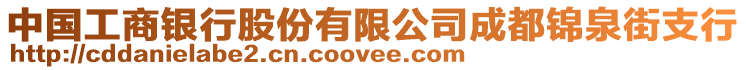 中国工商银行股份有限公司成都锦泉街支行
http://cddanielabe2.cn.coovee.com